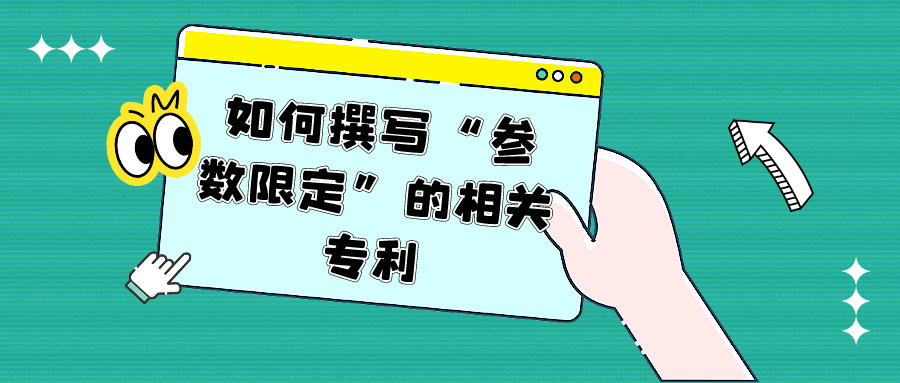 如何撰写“参数限定”的相关专利